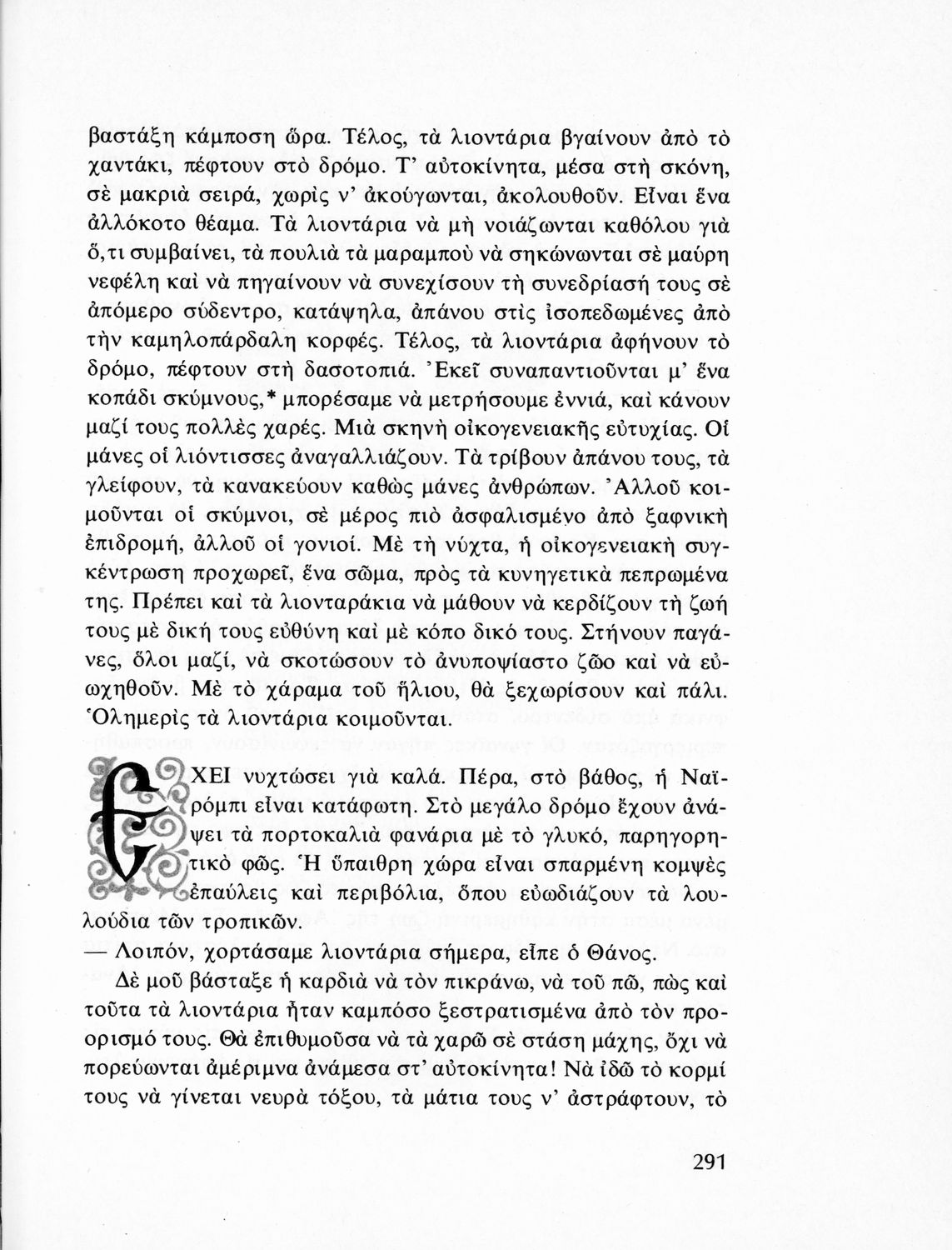 βαστάξη κάμποση ὥρα. Τέλος, τὰ λιοντάρια βγαίνουν ἀπὸ τὸ χαντάκι, πέφτουν στὸ δρόμο. Τ' αὐτοκίνητα, μέσα στὴ σκόνη, σὲ μακριὰ σειρά, χωρὶς ν' ἀκούγωνται, ἀκολουθοῦν. Εἶναι ἕνα ἀλλόκοτο θέαμα. Τὰ λιοντάρια νὰ μὴ νοιάζωνται καθόλου γιὰ ὅ,τι συμβαίνει, τὰ πουλιὰ τὰ μαραμποὺ νὰ σηκώνωνται σὲ μαύρη νεφέλη καὶ νὰ πηγαίνουν νὰ συνεχίσουν τὴ συνεδρίασή τους σὲ ἀπόμερο σύδεντρο, κατάψηλα, ἀπάνου στὶς ἰσοπεδωμένες ἀπὸ τὴν καμηλοπάρδαλη κορφές. Τέλος, τὰ λιοντάρια ἀφήνουν τὸ δρόμο, πέφτουν στὴ δασοτοπιά. Ἐκεῖ συναπαντιοῦνται μ' ἕνα κοπάδι σκύμνους,* μπορέσαμε νὰ μετρήσουμε ἐννιά, καὶ κάνουν μαζί τους πολλὲς χαρές. Μιὰ σκηνὴ οἰκογενειακῆς εὐτυχίας. Οἱ μάνες οἱ λιόντισσες ἀναγαλλιάζουν. Τὰ τρίβουν ἀπάνου τους, τὰ γλείφουν, τὰ κανακεύουν καθὼς μάνες ἀνθρώπων. Ἀλλοῦ κοιμοῦνται οἱ σκύμνοι, σὲ μέρος πιὸ ἀσφαλισμένο ἀπὸ ξαφνικὴ ἐπιδρομή, ἀλλοῦ οἱ γονιοί. Μὲ τὴ νύχτα, ἡ οἰκογενειακὴ συγκέντρωση προχωρεῖ, ἕνα σῶμα, πρὸς τὰ κυνηγετικὰ πεπρωμένα της. Πρέπει καὶ τὰ λιονταράκια νὰ μάθουν νὰ κερδίζουν τὴ ζωή τους μὲ δική τους εὐθύνη καὶ μὲ κόπο δικό τους. Στήνουν παγάνες, ὅλοι μαζί, νὰ σκοτώσουν τὸ ἀνυποψίαστο ζῶο καὶ νὰ εὐωχηθοῦν. Μὲ τὸ χάραμα τοῦ ἥλιου, θὰ ξεχωρίσουν καὶ πάλι. Ὁλημερὶς τὰ λιοντάρια κοιμοῦνται.

ΕΧΕΙ νυχτώσει γιὰ καλά. Πέρα, στὸ βάθος, ἡ Ναϊρόμπι εἶναι κατάφωτη. Στὸ μεγάλο δρόμο ἔχουν ἀνάψει τὰ πορτοκαλιὰ φανάρια μὲ τὸ γλυκό, παρηγορητικὸ φῶς. Ἡ ὕπαιθρη χώρα εἶναι σπαρμένη κομψὲς ἐπαύλεις καὶ περιβόλια, ὅπου εὐωδιάζουν τὰ λουλούδια τῶν τροπικῶν.
— Λοιπόν, χορτάσαμε λιοντάρια σήμερα, εἶπε ὁ Θάνος.
Δὲ μοῦ βάσταξε ἡ καρδιὰ νὰ τὸν πικράνω, νὰ τοῦ πῶ, πὼς καὶ τοῦτα τὰ λιοντάρια ἦταν καμπόσο ξεστρατισμένα ἀπὸ τὸν προορισμό τους. Θὰ ἐπιθυμοῦσα νὰ τὰ χαρῶ σὲ στάση μάχης, ὄχι νὰ πορεύωνται ἀμέριμνα ἀνάμεσα στ' αὐτοκίνητα! Νὰ ἰδῶ τὸ κορμί τους νὰ γίνεται νευρὰ τόξου, τὰ μάτια τους ν' ἀστράφτουν, τὸ

291